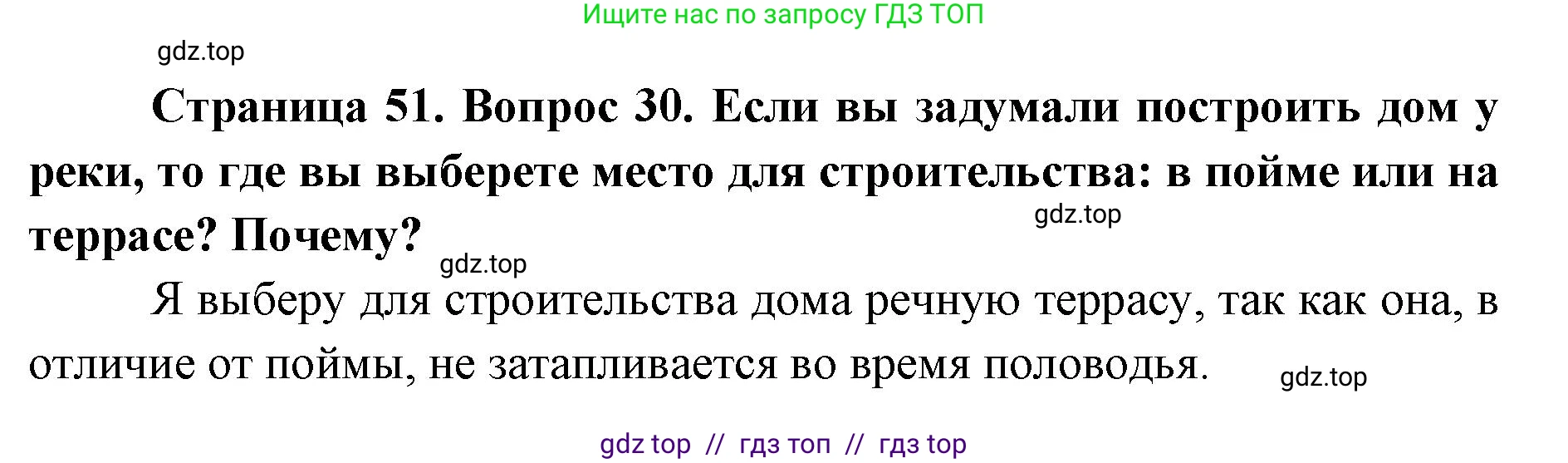 Ищите нас по запросу ГДЗ ТОП

gdz.top

Страница 51. Вопрос 30. Если вы задумали построить дом у реки, то где вы выберете место для строительства: в пойме или на террасе? Почему?

gdz.top

gdz.top

Я выберу для строительства дома речную террасу, так как она, в отличие от поймы, не затапливается во время половодья.

gdz.top

gdz top // гдз топ // гдз top